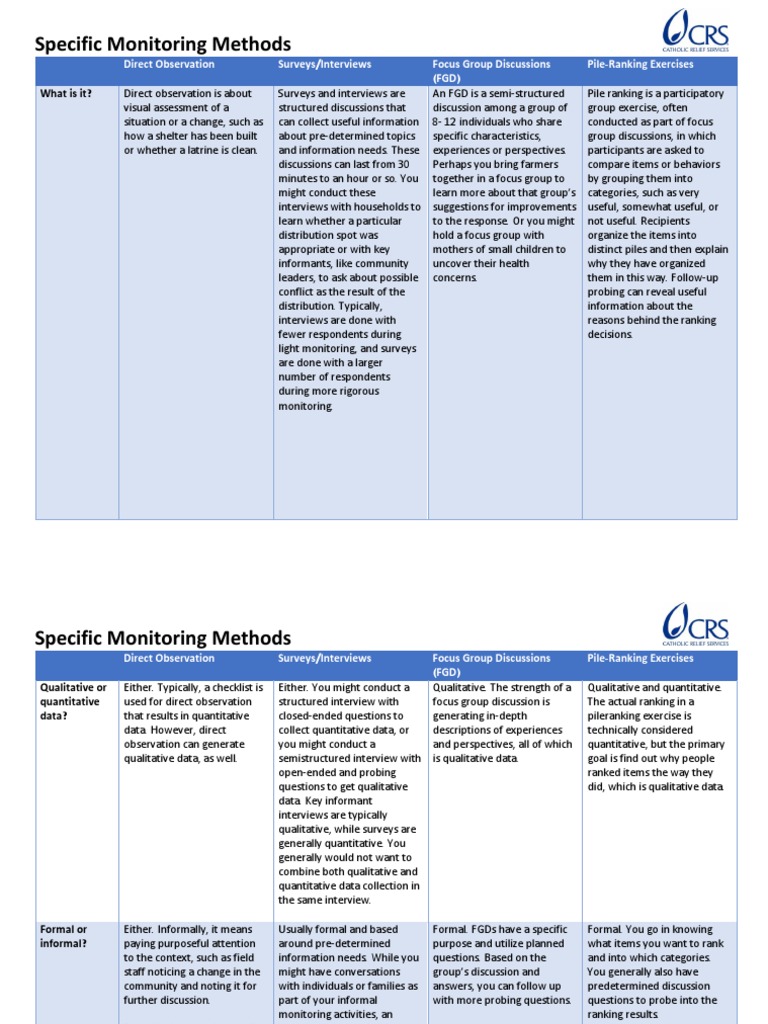 CRS CATHOLIC RELIEF SERVICES

Specific Monitoring Methods

| | Direct Observation | Surveys/Interviews | Focus Group Discussions (FGD) | Pile-Ranking Exercises |
|---|---|---|---|---|
| What is it? | Direct observation is about visual assessment of a situation or a change, such as how a shelter has been built or whether a latrine is clean. | Surveys and interviews are structured discussions that can collect useful information about pre-determined topics and information needs. These discussions can last from 30 minutes to an hour or so. You might conduct these interviews with households to learn whether a particular distribution spot was appropriate or with key informants, like community leaders, to ask about possible conflict as the result of the distribution. Typically, interviews are done with fewer respondents during light monitoring, and surveys are done with a larger number of respondents during more rigorous monitoring. | An FGD is a semi-structured discussion among a group of 8- 12 individuals who share specific characteristics, experiences or perspectives. Perhaps you bring farmers together in a focus group to learn more about that group's suggestions for improvements to the response. Or you might hold a focus group with mothers of small children to uncover their health concerns. | Pile ranking is a participatory group exercise, often conducted as part of focus group discussions, in which participants are asked to compare items or behaviors by grouping them into categories, such as very useful, somewhat useful, or not useful. Recipients organize the items into distinct piles and then explain why they have organized them in this way. Follow-up probing can reveal useful information about the reasons behind the ranking decisions. |

CRS CATHOLIC RELIEF SERVICES

Specific Monitoring Methods

| | Direct Observation | Surveys/Interviews | Focus Group Discussions (FGD) | Pile-Ranking Exercises |
|---|---|---|---|---|
| Qualitative or quantitative data? | Either. Typically, a checklist is used for direct observation that results in quantitative data. However, direct observation can generate qualitative data, as well. | Either. You might conduct a structured interview with closed-ended questions to collect quantitative data, or you might conduct a semistructured interview with open-ended and probing questions to get qualitative data. Key informant interviews are typically qualitative, while surveys are generally quantitative. You generally would not want to combine both qualitative and quantitative data collection in the same interview. | Qualitative. The strength of a focus group discussion is generating in-depth descriptions of experiences and perspectives, all of which is qualitative data. | Qualitative and quantitative. The actual ranking in a pileranking exercise is technically considered quantitative, but the primary goal is find out why people ranked items the way they did, which is qualitative data. |
| Formal or informal? | Either. Informally, it means paying purposeful attention to the context, such as field staff noticing a change in the community and noting it for further discussion. | Usually formal and based around pre-determined information needs. While you might have conversations with individuals or families as part of your informal monitoring activities, an | Formal. FGDs have a specific purpose and utilize planned questions. Based on the group's discussion and answers, you can follow up with more probing questions. | Formal. You go in knowing what items you want to rank and into which categories. You generally also have predetermined discussion questions to probe into the ranking results. |